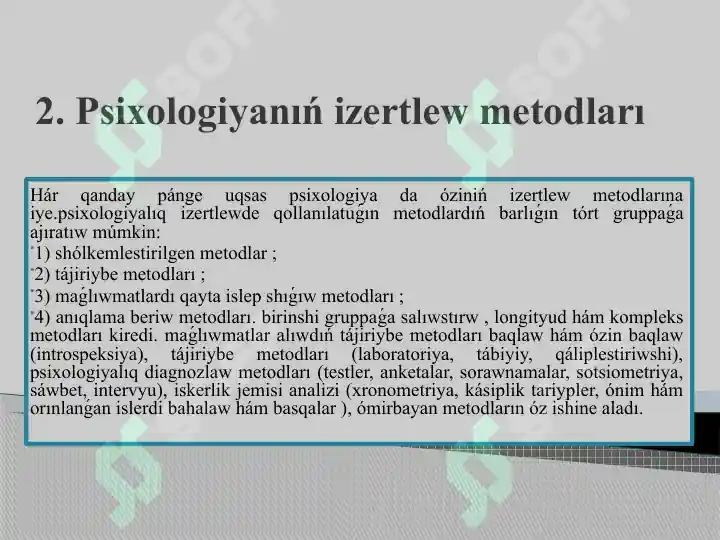 2. Psixologiyanıń izertlew metodları

Hár qanday pánge uqsas psixologiya da óziniń izertlew metodlarına iye.psixologiyalıq izertlewde qollanılatuǵın metodlardıń barlıǵın tórt gruppaǵa ajıratıw múmkin:
1) shólkemlestirilgen metodlar ;
2) tájiriybe metodları ;
3) maǵlıwmatlardı qayta islep shıǵıw metodları ;
4) anıqlama beriw metodları. birinshi gruppaǵa salıwstırw , longityud hám kompleks metodları kiredi. maǵlıwmatlar alıwdıń tájiriybe metodları baqlaw hám ózin baqlaw (introspeksiya), tájiriybe metodları (laboratoriya, tábiyiy, qáliplestiriwshi), psixologiyalıq diagnozlaw metodları (testler, anketalar, sorawnamalar, sotsiometriya, sáwbet, intervyu), iskerlik jemisi analizi (xronometriya, kásiplik tariypler, ónim hám orınlanǵan islerdi bahalaw hám basqalar ), ómirbayan metodların óz ishine aladı.